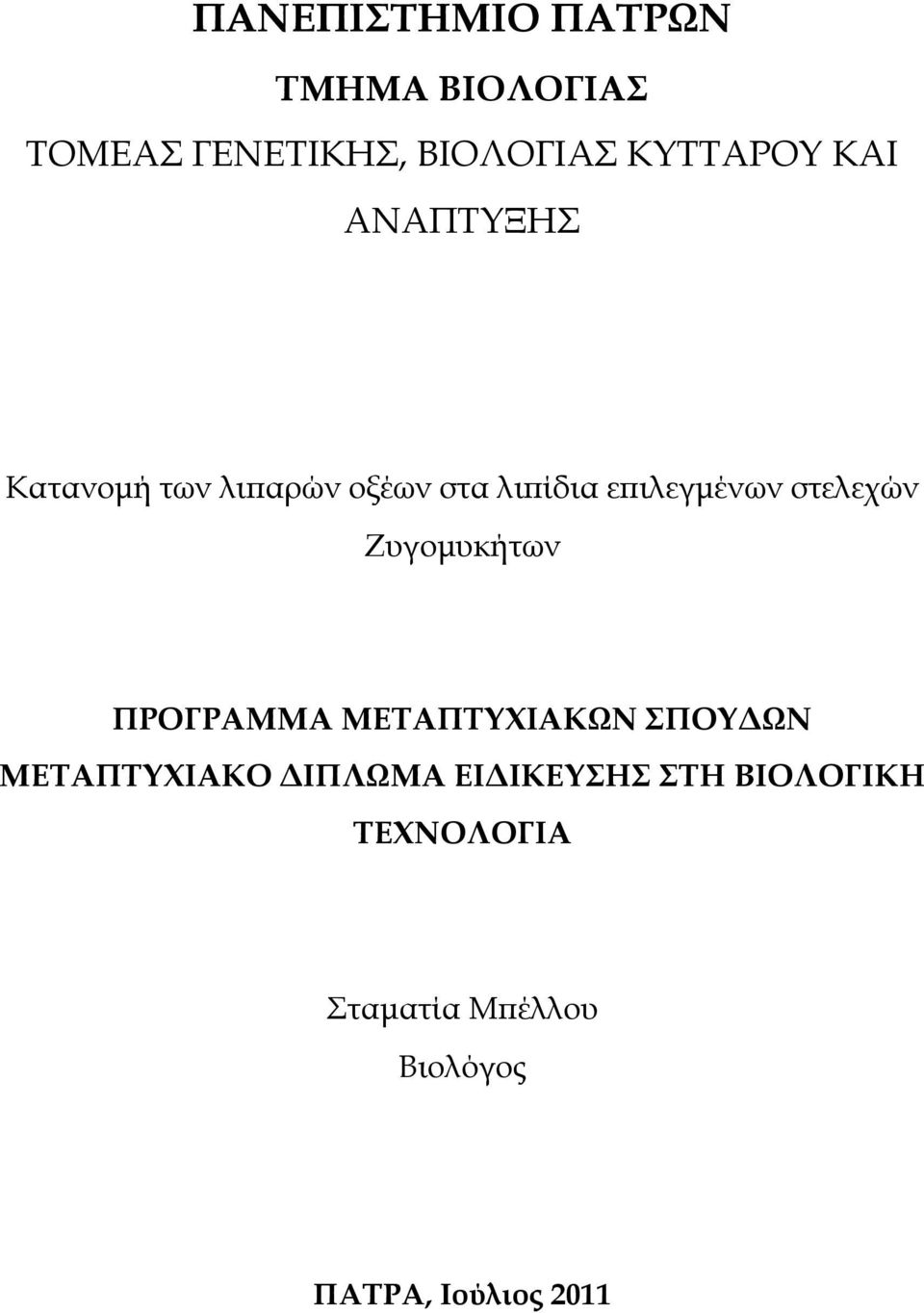 ΠΑΝΕΠΙΣΤΗΜΙΟ ΠΑΤΡΩΝ

ΤΜΗΜΑ ΒΙΟΛΟΓΙΑΣ

ΤΟΜΕΑΣ ΓΕΝΕΤΙΚΗΣ, ΒΙΟΛΟΓΙΑΣ ΚΥΤΤΑΡΟΥ ΚΑΙ ΑΝΑΠΤΥΞΗΣ

Κατανομή των λιπαρών οξέων στα λιπίδια επιλεγμένων στελεχών Ζυγομυκήτων

ΠΡΟΓΡΑΜΜΑ ΜΕΤΑΠΤΥΧΙΑΚΩΝ ΣΠΟΥΔΩΝ

ΜΕΤΑΠΤΥΧΙΑΚΟ ΔΙΠΛΩΜΑ ΕΙΔΙΚΕΥΣΗΣ ΣΤΗ ΒΙΟΛΟΓΙΚΗ ΤΕΧΝΟΛΟΓΙΑ

Σταματία Μπέλλου

Βιολόγος

ΠΑΤΡΑ, Ιούλιος 2011